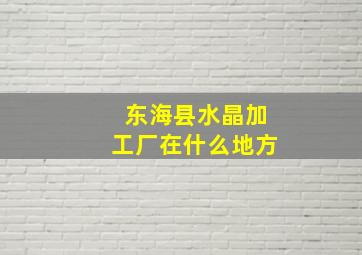 东海县水晶加工厂在什么地方